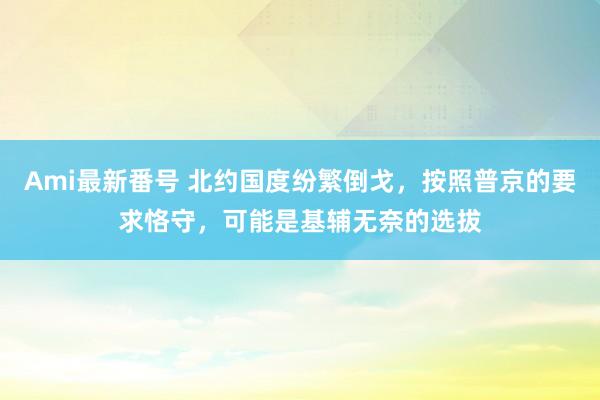 Ami最新番号 北约国度纷繁倒戈，按照普京的要求恪守，可能是基辅无奈的选拔